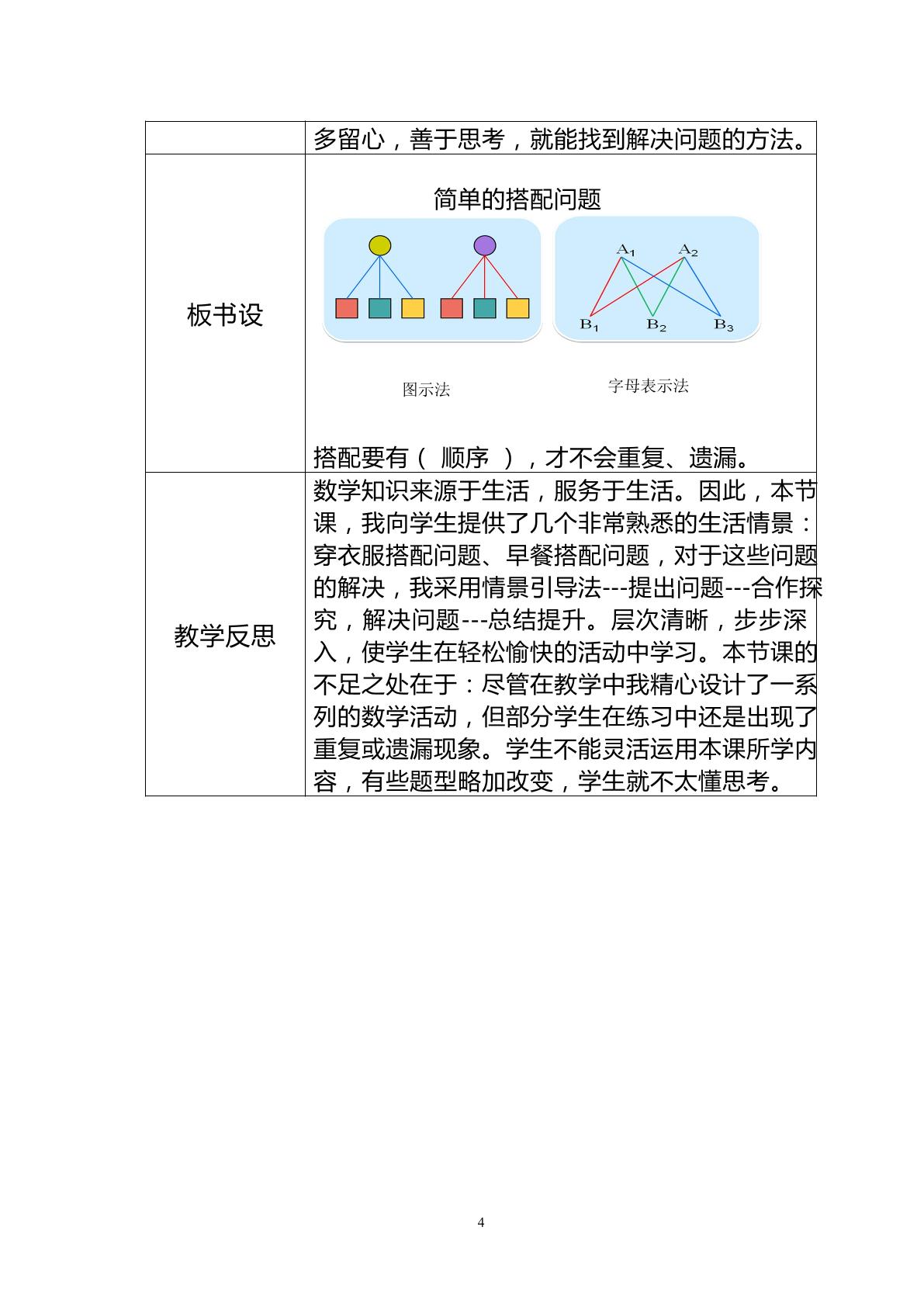 |  | 多留心，善于思考，就能找到解决问题的方法。 |
|---|---|
| 板书设 | 简单的搭配问题 $A_1$ $A_2$ $B_1$ $B_2$ $B_3$ 图示法 字母表示法 搭配要有（ 顺序 ），才不会重复、遗漏。 |
| 教学反思 | 数学知识来源于生活，服务于生活。因此，本节课，我向学生提供了几个非常熟悉的生活情景：穿衣服搭配问题、早餐搭配问题，对于这些问题的解决，我采用情景引导法---提出问题---合作探究，解决问题---总结提升。层次清晰，步步深入，使学生在轻松愉快的活动中学习。本节课的不足之处在于：尽管在教学中我精心设计了一系列的数学活动，但部分学生在练习中还是出现了重复或遗漏现象。学生不能灵活运用本课所学内容，有些题型略加改变，学生就不太懂思考。 |

4